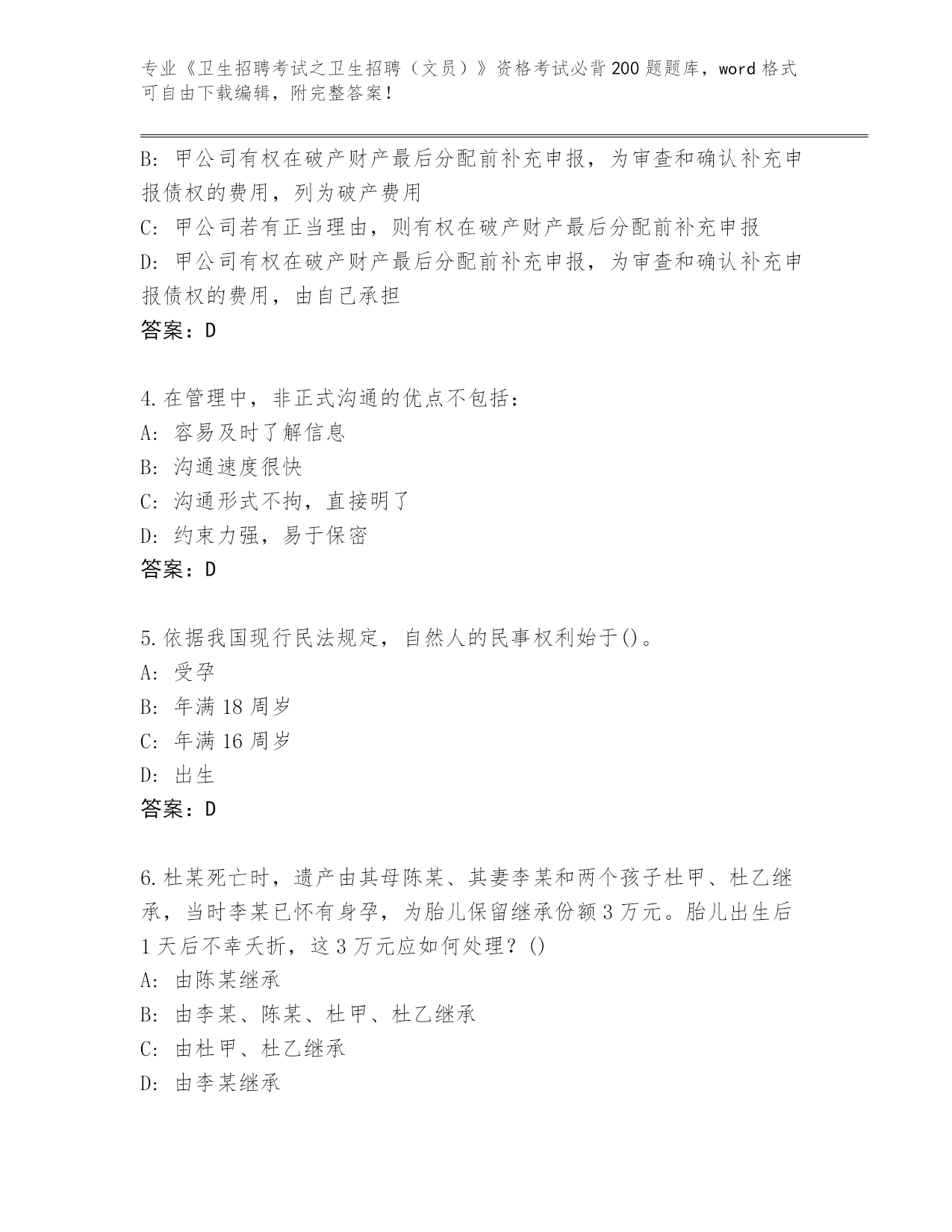 专业《卫生招聘考试之卫生招聘（文员）》资格考试必背200题题库，word格式可自由下载编辑，附完整答案！

B: 甲公司有权在破产财产最后分配前补充申报，为审查和确认补充申报债权的费用，列为破产费用
C: 甲公司若有正当理由，则有权在破产财产最后分配前补充申报
D: 甲公司有权在破产财产最后分配前补充申报，为审查和确认补充申报债权的费用，由自己承担
答案：D

4.在管理中，非正式沟通的优点不包括：
A: 容易及时了解信息
B: 沟通速度很快
C: 沟通形式不拘，直接明了
D: 约束力强，易于保密
答案：D

5.依据我国现行民法规定，自然人的民事权利始于()。
A: 受孕
B: 年满18周岁
C: 年满16周岁
D: 出生
答案：D

6.杜某死亡时，遗产由其母陈某、其妻李某和两个孩子杜甲、杜乙继承，当时李某已怀有身孕，为胎儿保留继承份额3万元。胎儿出生后1天后不幸夭折，这3万元应如何处理？()
A: 由陈某继承
B: 由李某、陈某、杜甲、杜乙继承
C: 由杜甲、杜乙继承
D: 由李某继承